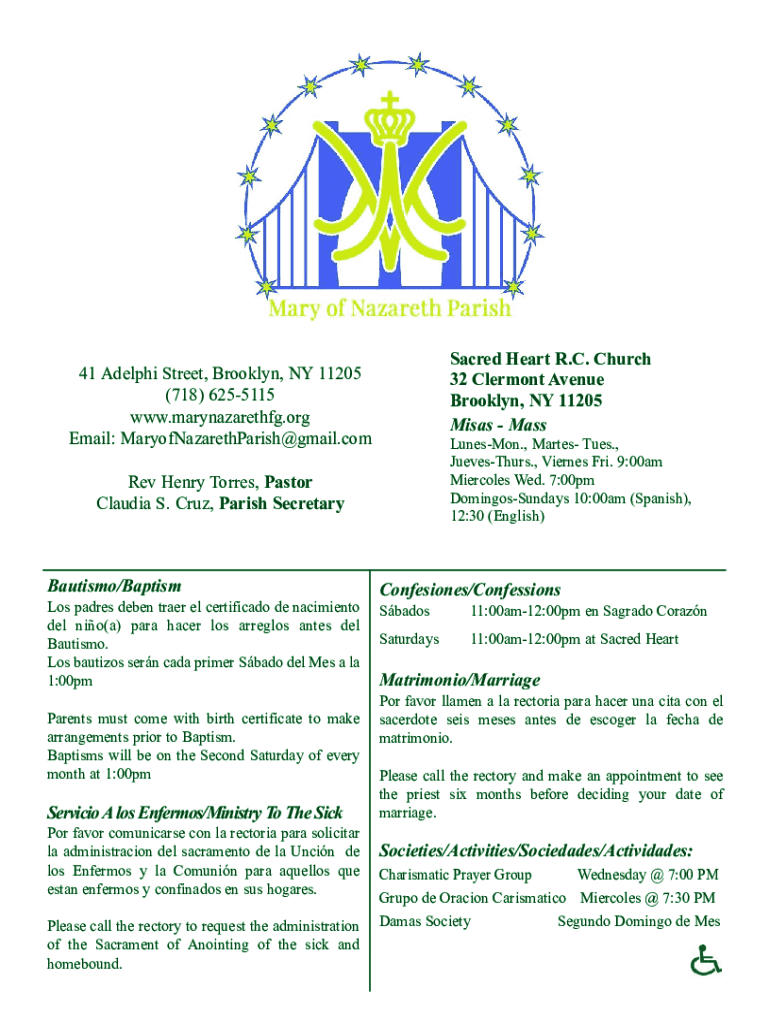 Mary of Nazareth Parish

41 Adelphi Street, Brooklyn, NY 11205
(718) 625-5115
www.marynazarethfg.org
Email: MaryofNazarethParish@gmail.com

Rev Henry Torres, Pastor
Claudia S. Cruz, Parish Secretary

Sacred Heart R.C. Church
32 Clermont Avenue
Brooklyn, NY 11205
Misas - Mass
Lunes-Mon., Martes- Tues., Jueves-Thurs., Viernes Fri. 9:00am
Miercoles Wed. 7:00pm
Domingos-Sundays 10:00am (Spanish), 12:30 (English)

Bautismo/Baptism
Los padres deben traer el certificado de nacimiento del niño(a) para hacer los arreglos antes del Bautismo.
Los bautizos serán cada primer Sábado del Mes a la 1:00pm

Parents must come with birth certificate to make arrangements prior to Baptism.
Baptisms will be on the Second Saturday of every month at 1:00pm

Servicio A los Enfermos/Ministry To The Sick
Por favor comunicarse con la rectoria para solicitar la administracion del sacramento de la Unción de los Enfermos y la Comunión para aquellos que estan enfermos y confinados en sus hogares.

Please call the rectory to request the administration of the Sacrament of Anointing of the sick and homebound.

Confesiones/Confessions
Sábados 11:00am-12:00pm en Sagrado Corazón
Saturdays 11:00am-12:00pm at Sacred Heart

Matrimonio/Marriage
Por favor llamen a la rectoria para hacer una cita con el sacerdote seis meses antes de escoger la fecha de matrimonio.

Please call the rectory and make an appointment to see the priest six months before deciding your date of marriage.

Societies/Activities/Sociedades/Actividades:
Charismatic Prayer Group Wednesday @ 7:00 PM
Grupo de Oracion Carismatico Miercoles @ 7:30 PM
Damas Society Segundo Domingo de Mes